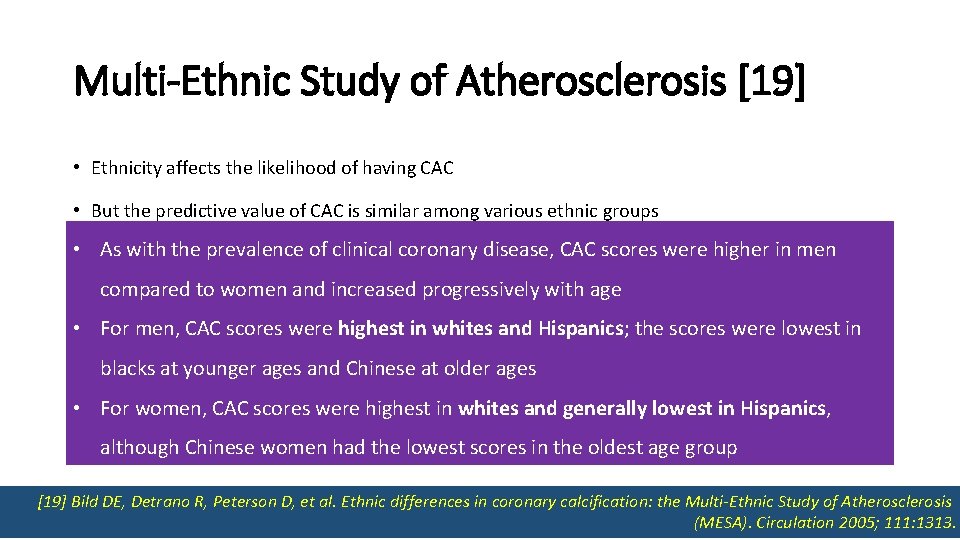 Multi-Ethnic Study of Atherosclerosis [19]

• Ethnicity affects the likelihood of having CAC

• But the predictive value of CAC is similar among various ethnic groups

• As with the prevalence of clinical coronary disease, CAC scores were higher in men compared to women and increased progressively with age

• For men, CAC scores were highest in whites and Hispanics; the scores were lowest in blacks at younger ages and Chinese at older ages

• For women, CAC scores were highest in whites and generally lowest in Hispanics, although Chinese women had the lowest scores in the oldest age group

[19] Bild DE, Detrano R, Peterson D, et al. Ethnic differences in coronary calcification: the Multi-Ethnic Study of Atherosclerosis (MESA). Circulation 2005; 111:1313.